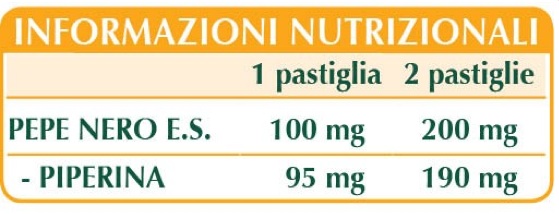 INFORMAZIONI NUTRIZIONALI

|  | 1 pastiglia | 2 pastiglie |
|---|---|---|
| PEPE NERO E.S. | 100 mg | 200 mg |
| - PIPERINA | 95 mg | 190 mg |